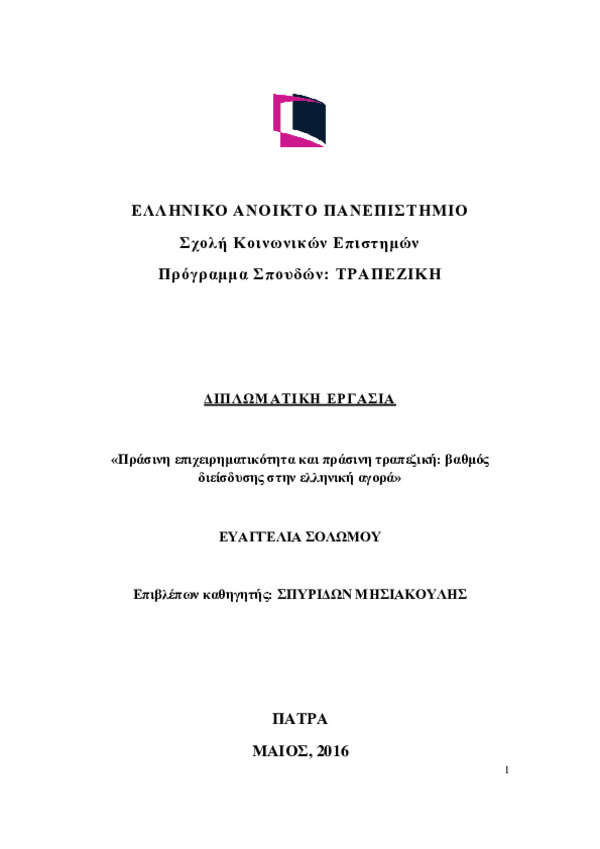 ΕΛΛΗΝΙΚΟ ΑΝΟΙΚΤΟ ΠΑΝΕΠΙΣΤΗΜΙΟ

Σχολή Κοινωνικών Επιστημών

Πρόγραμμα Σπουδών: ΤΡΑΠΕΖΙΚΗ

ΔΙΠΛΩΜΑΤΙΚΗ ΕΡΓΑΣΙΑ

«Πράσινη επιχειρηματικότητα και πράσινη τραπεζική: βαθμός διείσδυσης στην ελληνική αγορά»

ΕΥΑΓΓΕΛΙΑ ΣΟΛΩΜΟΥ

Επιβλέπων καθηγητής: ΣΠΥΡΙΔΩΝ ΜΗΣΙΑΚΟΥΛΗΣ

ΠΑΤΡΑ

ΜΑΙΟΣ, 2016

1